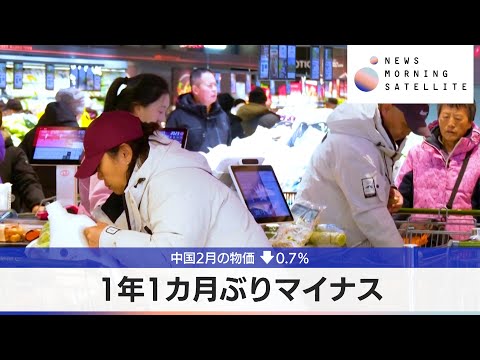 NEWS
MORNING
SATELLITE

中国2月の物価 ↓0.7%

1年1カ月ぶりマイナス